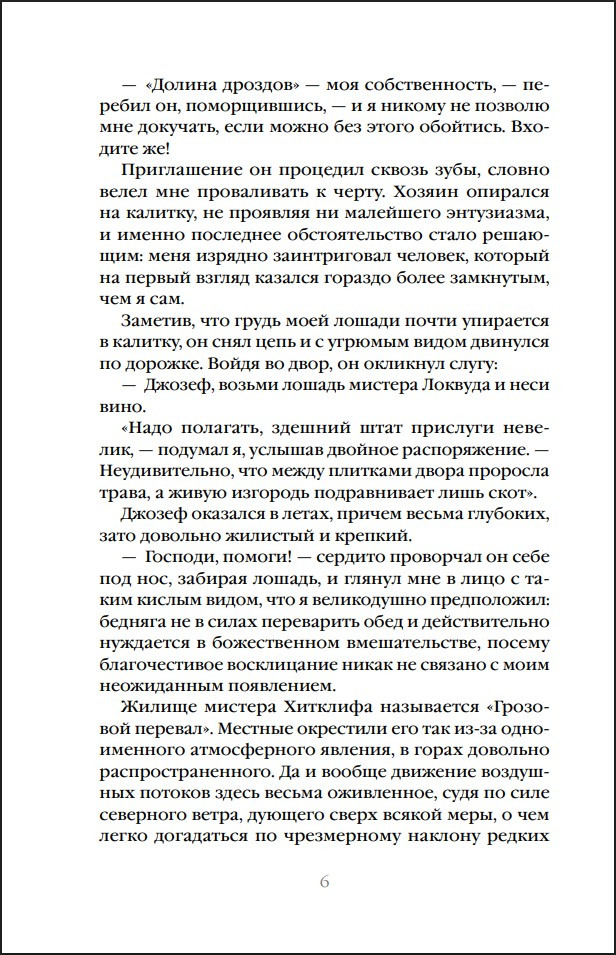 — «Долина дроздов» — моя собственность, — перебил он, поморщившись, — и я никому не позволю мне докучать, если можно без этого обойтись. Входите же!

Приглашение он процедил сквозь зубы, словно велел мне проваливать к черту. Хозяин опирался на калитку, не проявляя ни малейшего энтузиазма, и именно последнее обстоятельство стало решающим: меня изрядно заинтриговал человек, который на первый взгляд казался гораздо более замкнутым, чем я сам.

Заметив, что грудь моей лошади почти упирается в калитку, он снял цепь и с угрюмым видом двинулся по дорожке. Войдя во двор, он окликнул слугу:

— Джозеф, возьми лошадь мистера Локвуда и неси вино.

«Надо полагать, здешний штат прислуги невелик, — подумал я, услышав двойное распоряжение. — Неудивительно, что между плитками двора проросла трава, а живую изгородь подравнивает лишь скот».

Джозеф оказался в летах, причем весьма глубоких, зато довольно жилистый и крепкий.

— Господи, помоги! — сердито проворчал он себе под нос, забирая лошадь, и глянул мне в лицо с таким кислым видом, что я великодушно предположил: бедняга не в силах переварить обед и действительно нуждается в божественном вмешательстве, посему благочестивое восклицание никак не связано с моим неожиданным появлением.

Жилище мистера Хитклифа называется «Грозовой перевал». Местные окрестили его так из-за одноименного атмосферного явления, в горах довольно распространенного. Да и вообще движение воздушных потоков здесь весьма оживленное, судя по силе северного ветра, дующего сверх всякой меры, о чем легко догадаться по чрезмерному наклону редких

6